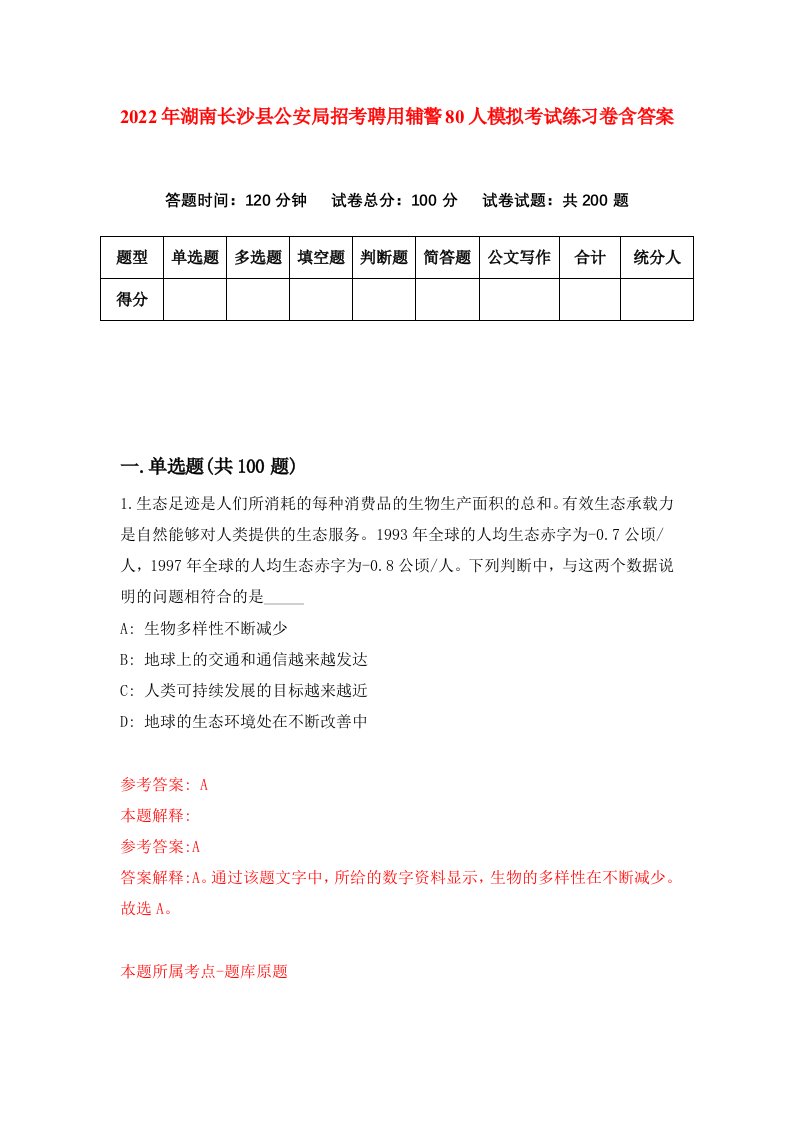 2022年湖南长沙县公安局招考聘用辅警80人模拟考试练习卷含答案

答题时间：120分钟　试卷总分：100分　试卷试题：共200题

| 题型 | 单选题 | 多选题 | 填空题 | 判断题 | 简答题 | 公文写作 | 合计 | 统分人 |
|---|---|---|---|---|---|---|---|---|
| 得分 | | | | | | | | |

一.单选题(共100题)

1.生态足迹是人们所消耗的每种消费品的生物生产面积的总和。有效生态承载力是自然能够对人类提供的生态服务。1993年全球的人均生态赤字为-0.7公顷/人，1997年全球的人均生态赤字为-0.8公顷/人。下列判断中，与这两个数据说明的问题相符合的是_____

A: 生物多样性不断减少

B: 地球上的交通和通信越来越发达

C: 人类可持续发展的目标越来越近

D: 地球的生态环境处在不断改善中

参考答案: A

本题解释:

参考答案:A

答案解释:A。通过该题文字中，所给的数字资料显示，生物的多样性在不断减少。故选A。

本题所属考点-题库原题